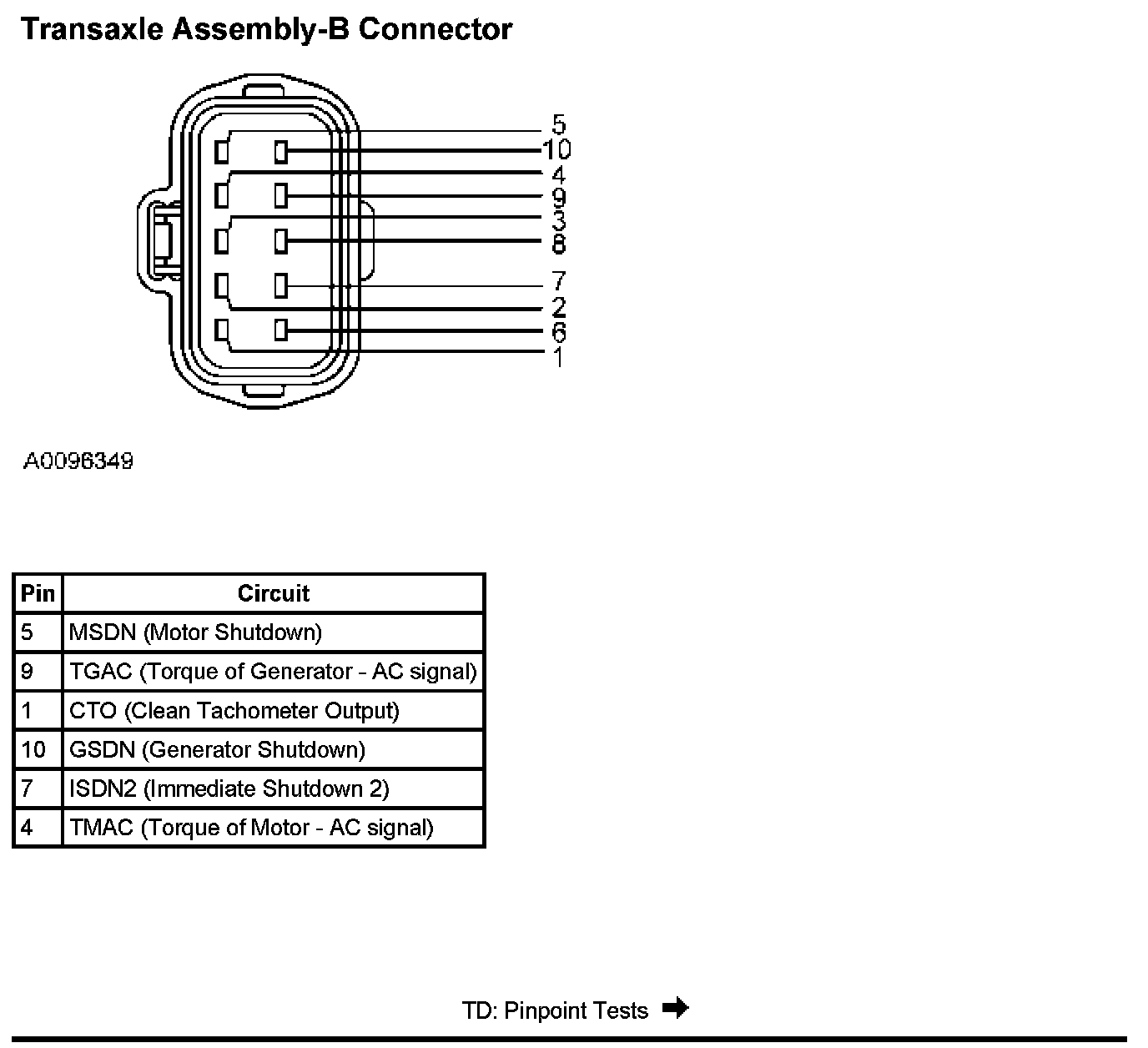 Transaxle Assembly-B Connector

5
10
4
9
3
8
7
2
6
1

A0096349

| Pin | Circuit |
|---|---|
| 5 | MSDN (Motor Shutdown) |
| 9 | TGAC (Torque of Generator - AC signal) |
| 1 | CTO (Clean Tachometer Output) |
| 10 | GSDN (Generator Shutdown) |
| 7 | ISDN2 (Immediate Shutdown 2) |
| 4 | TMAC (Torque of Motor - AC signal) |

TD: Pinpoint Tests